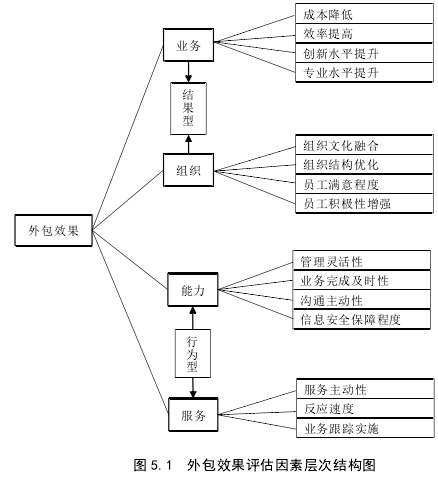 外包效果

业务

成本降低
效率提高
创新水平提升
专业水平提升

结果型

组织

组织文化融合
组织结构优化
员工满意程度
员工积极性增强

能力

管理灵活性
业务完成及时性
沟通主动性
信息安全保障程度

行为型

服务

服务主动性
反应速度
业务跟踪实施

图 5.1 外包效果评估因素层次结构图